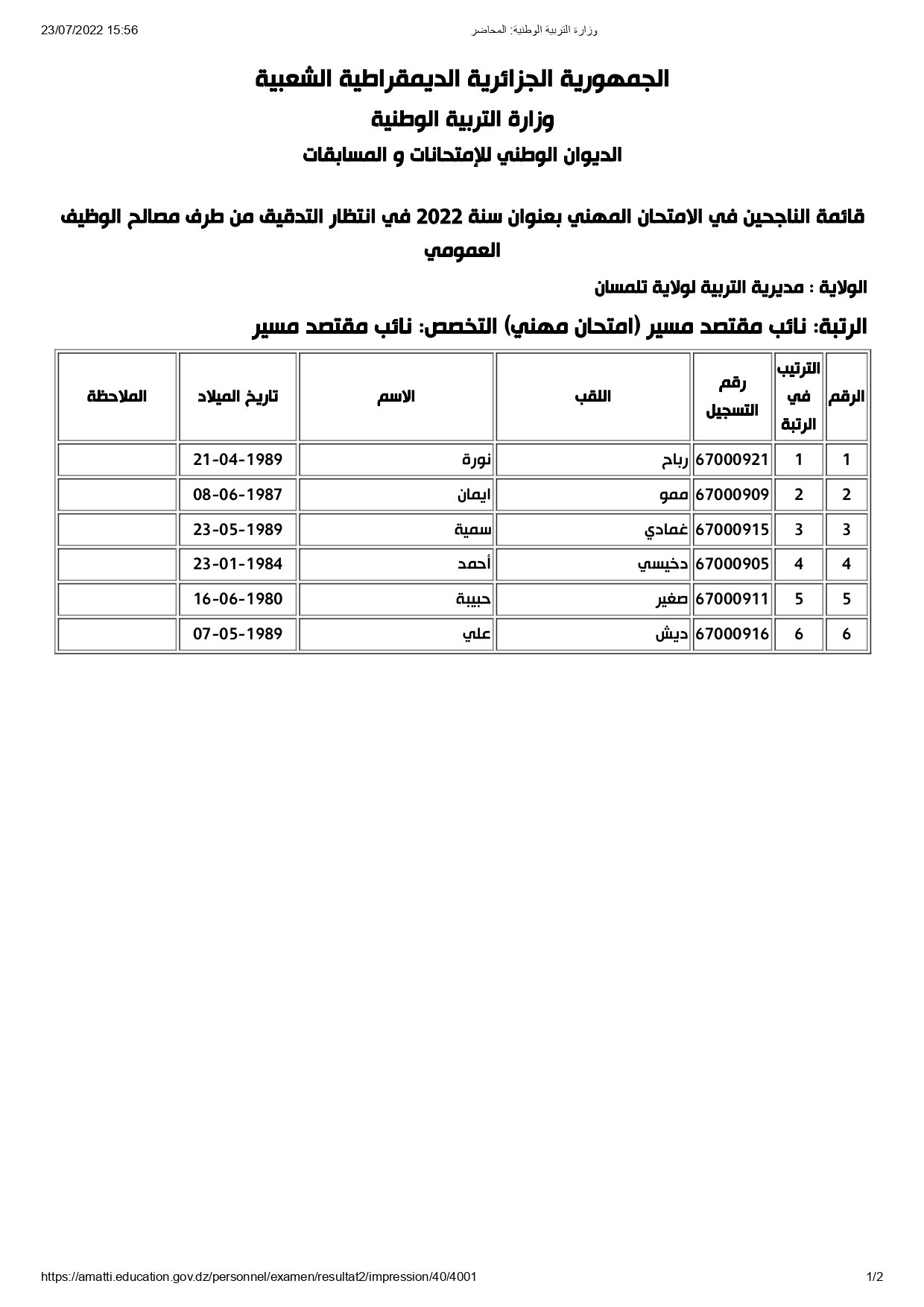 23/07/2022 15:56 وزارة التربية الوطنية: المحاضر

الجمهورية الجزائرية الديمقراطية الشعبية

وزارة التربية الوطنية

الديوان الوطني للإمتحانات و المسابقات

قائمة الناجحين في الامتحان المهني بعنوان سنة 2022 في انتظار التدقيق من طرف مصالح الوظيف العمومي

الولاية : مديرية التربية لولاية تلمسان

الرتبة: نائب مقتصد مسير (امتحان مهني) التخصص: نائب مقتصد مسير

| الرقم | الترتيب في الرتبة | رقم التسجيل | اللقب | الاسم | تاريخ الميلاد | الملاحظة |
|---|---|---|---|---|---|---|
| 1 | 1 | 67000921 | رباح | نورة | 21-04-1989 | |
| 2 | 2 | 67000909 | ممو | ايمان | 08-06-1987 | |
| 3 | 3 | 67000915 | غمادي | سمية | 23-05-1989 | |
| 4 | 4 | 67000905 | دخيسي | أحمد | 23-01-1984 | |
| 5 | 5 | 67000911 | صغير | حبيبة | 16-06-1980 | |
| 6 | 6 | 67000916 | ديش | علي | 07-05-1989 | |

https://amatti.education.gov.dz/personnel/examen/resultat2/impression/40/4001 1/2